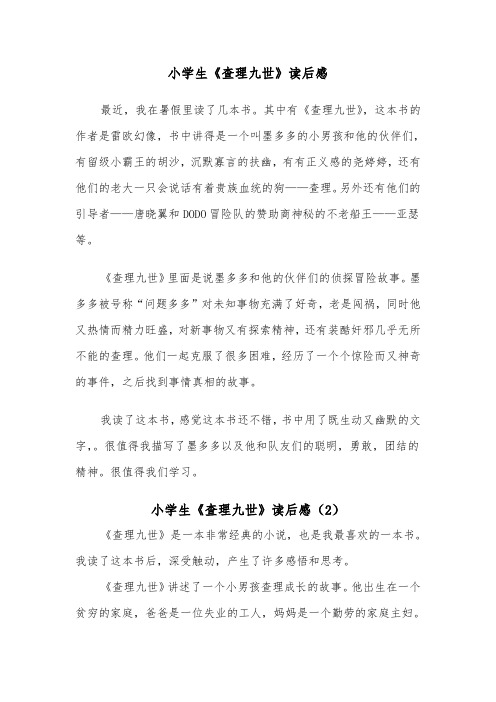 小学生《查理九世》读后感

最近，我在暑假里读了几本书。其中有《查理九世》，这本书的作者是雷欧幻像，书中讲得是一个叫墨多多的小男孩和他的伙伴们，有留级小霸王的胡沙，沉默寡言的扶幽，有有正义感的尧婷婷，还有他们的老大一只会说话有着贵族血统的狗——查理。另外还有他们的引导者——唐晓翼和DODO冒险队的赞助商神秘的不老船王——亚瑟等。

《查理九世》里面是说墨多多和他的伙伴们的侦探冒险故事。墨多多被号称“问题多多”对未知事物充满了好奇，老是闯祸，同时他又热情而精力旺盛，对新事物又有探索精神，还有装酷奸邪几乎无所不能的查理。他们一起克服了很多困难，经历了一个个惊险而又神奇的事件，之后找到事情真相的故事。

我读了这本书，感觉这本书还不错，书中用了既生动又幽默的文字,。很值得我描写了墨多多以及他和队友们的聪明，勇敢，团结的精神。很值得我们学习。

小学生《查理九世》读后感（2）

《查理九世》是一本非常经典的小说，也是我最喜欢的一本书。我读了这本书后，深受触动，产生了许多感悟和思考。

《查理九世》讲述了一个小男孩查理成长的故事。他出生在一个贫穷的家庭，爸爸是一位失业的工人，妈妈是一个勤劳的家庭主妇。